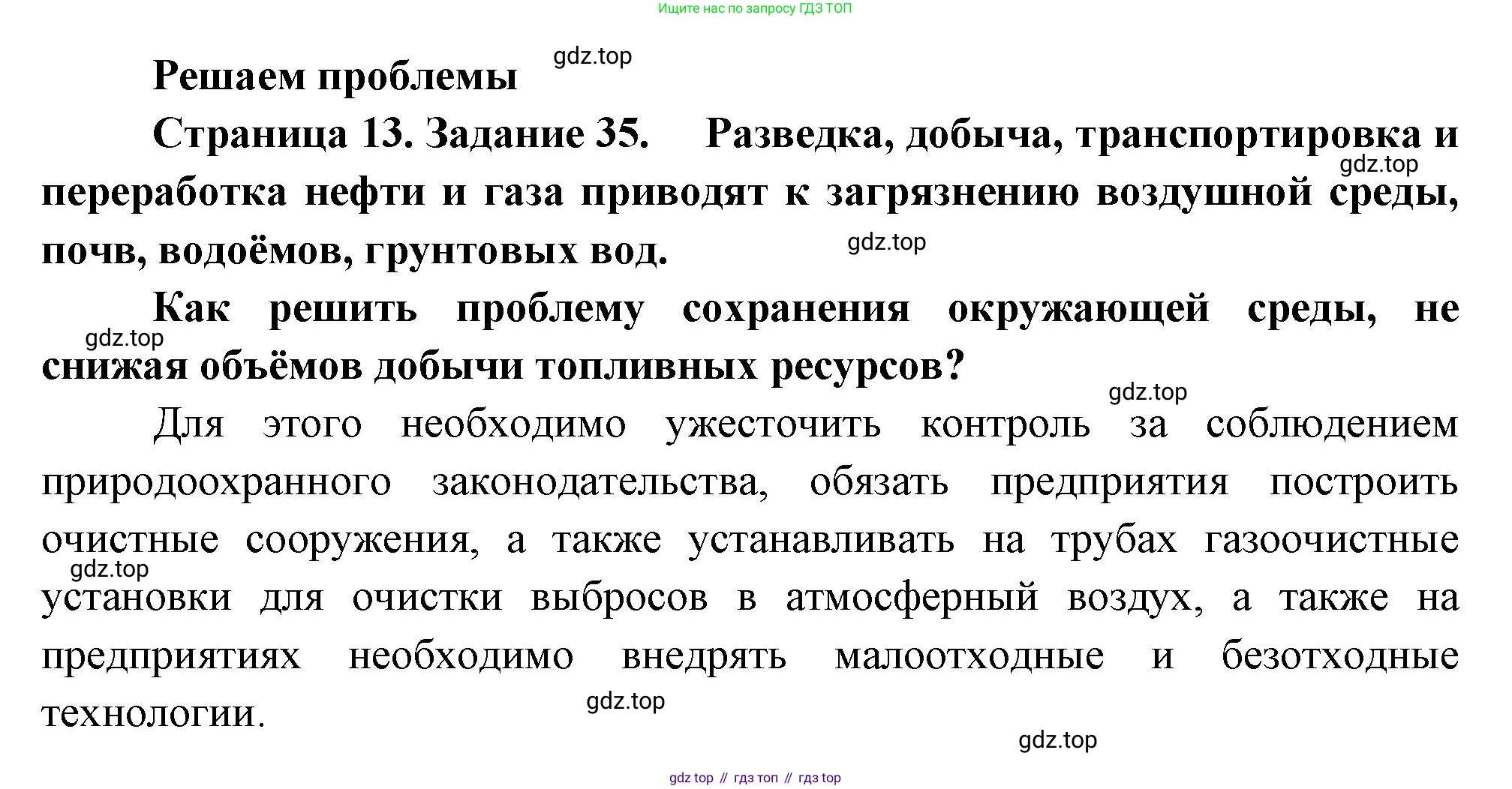 Ищите нас по запросу ГДЗ ТОП

Решаем проблемы

Страница 13. Задание 35. Разведка, добыча, транспортировка и переработка нефти и газа приводят к загрязнению воздушной среды, почв, водоёмов, грунтовых вод.

Как решить проблему сохранения окружающей среды, не снижая объёмов добычи топливных ресурсов?

Для этого необходимо ужесточить контроль за соблюдением природоохранного законодательства, обязать предприятия построить очистные сооружения, а также устанавливать на трубах газоочистные установки для очистки выбросов в атмосферный воздух, а также на предприятиях необходимо внедрять малоотходные и безотходные технологии.

gdz top // гдз топ // гдз top

gdz.top